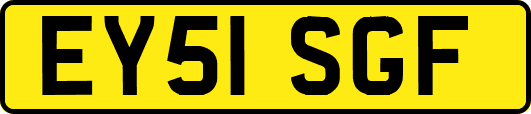 EY51 SGF